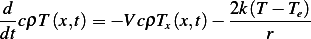 $\frac{d}{dt}c\rho T(x,t) = -Vc\rho T_x(x,t) - \frac{2k(T - T_e)}{r}$